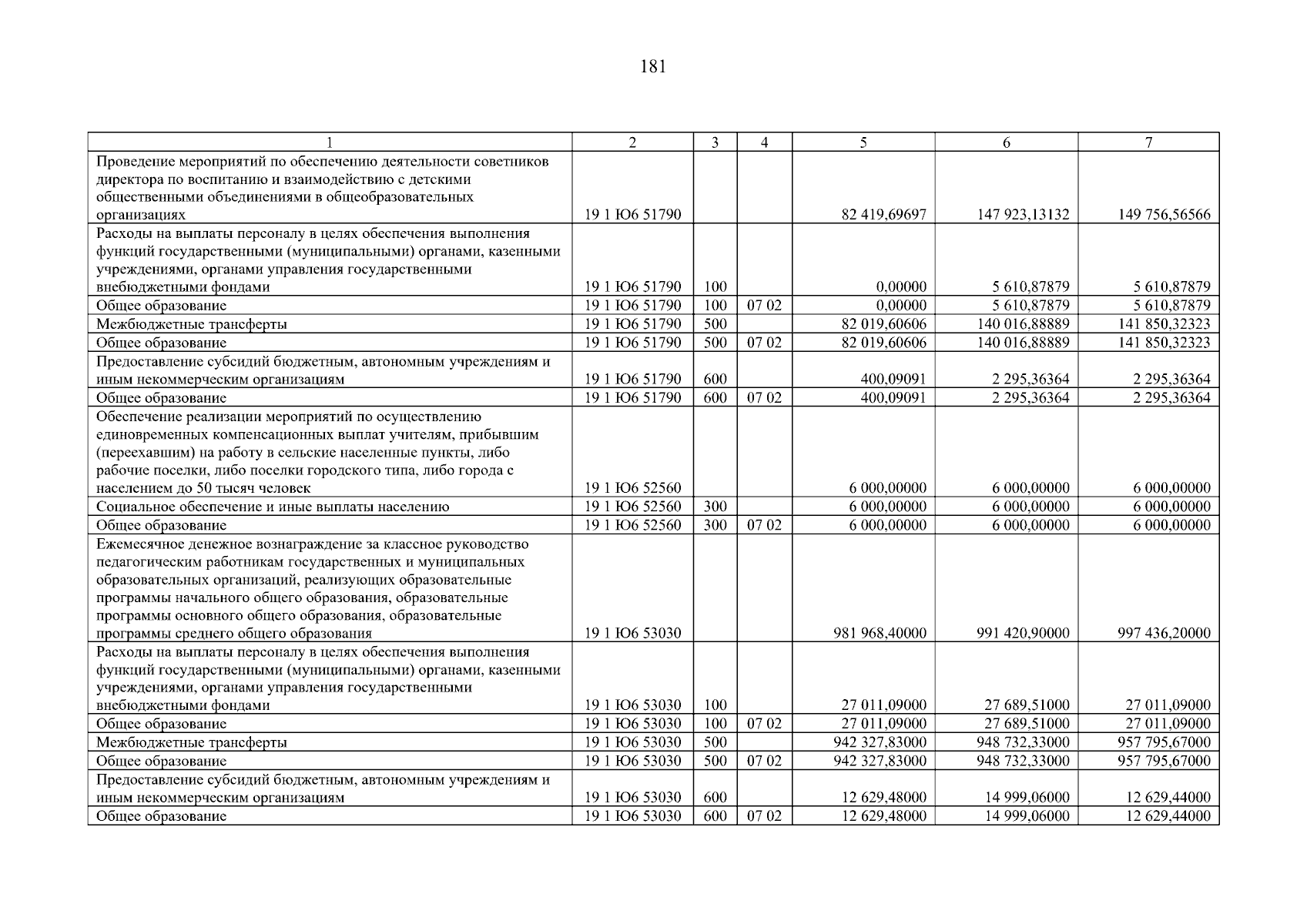 181

| 1 | 2 | 3 | 4 | 5 | 6 | 7 |
|---|---|---|---|---|---|---|
| Проведение мероприятий по обеспечению деятельности советников директора по воспитанию и взаимодействию с детскими общественными объединениями в общеобразовательных организациях | 19 1 Ю6 51790 | | | 82 419,69697 | 147 923,13132 | 149 756,56566 |
| Расходы на выплаты персоналу в целях обеспечения выполнения функций государственными (муниципальными) органами, казенными учреждениями, органами управления государственными внебюджетными фондами | 19 1 Ю6 51790 | 100 | | 0,00000 | 5 610,87879 | 5 610,87879 |
| Общее образование | 19 1 Ю6 51790 | 100 | 07 02 | 0,00000 | 5 610,87879 | 5 610,87879 |
| Межбюджетные трансферты | 19 1 Ю6 51790 | 500 | | 82 019,60606 | 140 016,88889 | 141 850,32323 |
| Общее образование | 19 1 Ю6 51790 | 500 | 07 02 | 82 019,60606 | 140 016,88889 | 141 850,32323 |
| Предоставление субсидий бюджетным, автономным учреждениям и иным некоммерческим организациям | 19 1 Ю6 51790 | 600 | | 400,09091 | 2 295,36364 | 2 295,36364 |
| Общее образование | 19 1 Ю6 51790 | 600 | 07 02 | 400,09091 | 2 295,36364 | 2 295,36364 |
| Обеспечение реализации мероприятий по осуществлению единовременных компенсационных выплат учителям, прибывшим (переехавшим) на работу в сельские населенные пункты, либо рабочие поселки, либо поселки городского типа, либо города с населением до 50 тысяч человек | 19 1 Ю6 52560 | | | 6 000,00000 | 6 000,00000 | 6 000,00000 |
| Социальное обеспечение и иные выплаты населению | 19 1 Ю6 52560 | 300 | | 6 000,00000 | 6 000,00000 | 6 000,00000 |
| Общее образование | 19 1 Ю6 52560 | 300 | 07 02 | 6 000,00000 | 6 000,00000 | 6 000,00000 |
| Ежемесячное денежное вознаграждение за классное руководство педагогическим работникам государственных и муниципальных образовательных организаций, реализующих образовательные программы начального общего образования, образовательные программы основного общего образования, образовательные программы среднего общего образования | 19 1 Ю6 53030 | | | 981 968,40000 | 991 420,90000 | 997 436,20000 |
| Расходы на выплаты персоналу в целях обеспечения выполнения функций государственными (муниципальными) органами, казенными учреждениями, органами управления государственными внебюджетными фондами | 19 1 Ю6 53030 | 100 | | 27 011,09000 | 27 689,51000 | 27 011,09000 |
| Общее образование | 19 1 Ю6 53030 | 100 | 07 02 | 27 011,09000 | 27 689,51000 | 27 011,09000 |
| Межбюджетные трансферты | 19 1 Ю6 53030 | 500 | | 942 327,83000 | 948 732,33000 | 957 795,67000 |
| Общее образование | 19 1 Ю6 53030 | 500 | 07 02 | 942 327,83000 | 948 732,33000 | 957 795,67000 |
| Предоставление субсидий бюджетным, автономным учреждениям и иным некоммерческим организациям | 19 1 Ю6 53030 | 600 | | 12 629,48000 | 14 999,06000 | 12 629,44000 |
| Общее образование | 19 1 Ю6 53030 | 600 | 07 02 | 12 629,48000 | 14 999,06000 | 12 629,44000 |